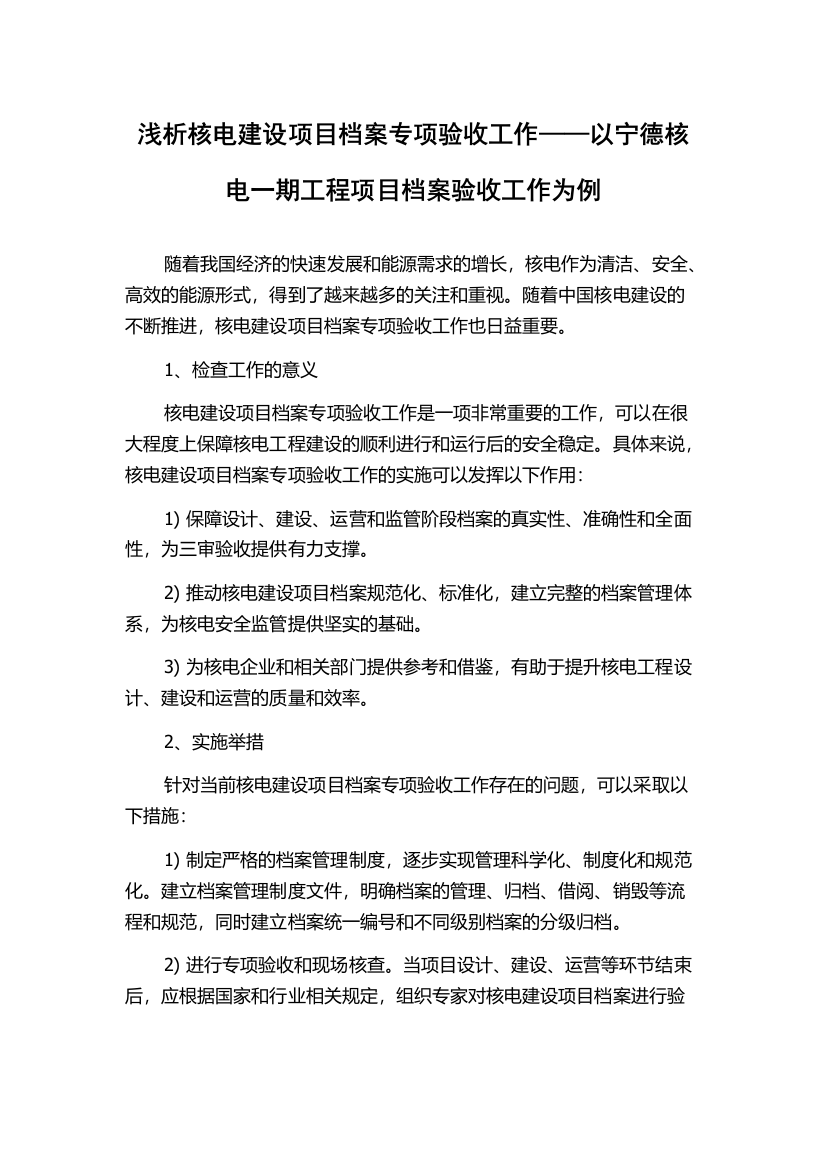 浅析核电建设项目档案专项验收工作——以宁德核电一期工程项目档案验收工作为例

随着我国经济的快速发展和能源需求的增长，核电作为清洁、安全、高效的能源形式，得到了越来越多的关注和重视。随着中国核电建设的不断推进，核电建设项目档案专项验收工作也日益重要。

1、检查工作的意义

核电建设项目档案专项验收工作是一项非常重要的工作，可以在很大程度上保障核电工程建设的顺利进行和运行后的安全稳定。具体来说，核电建设项目档案专项验收工作的实施可以发挥以下作用：

1) 保障设计、建设、运营和监管阶段档案的真实性、准确性和全面性，为三审验收提供有力支撑。

2) 推动核电建设项目档案规范化、标准化，建立完整的档案管理体系，为核电安全监管提供坚实的基础。

3) 为核电企业和相关部门提供参考和借鉴，有助于提升核电工程设计、建设和运营的质量和效率。

2、实施举措

针对当前核电建设项目档案专项验收工作存在的问题，可以采取以下措施：

1) 制定严格的档案管理制度，逐步实现管理科学化、制度化和规范化。建立档案管理制度文件，明确档案的管理、归档、借阅、销毁等流程和规范，同时建立档案统一编号和不同级别档案的分级归档。

2) 进行专项验收和现场核查。当项目设计、建设、运营等环节结束后，应根据国家和行业相关规定，组织专家对核电建设项目档案进行验